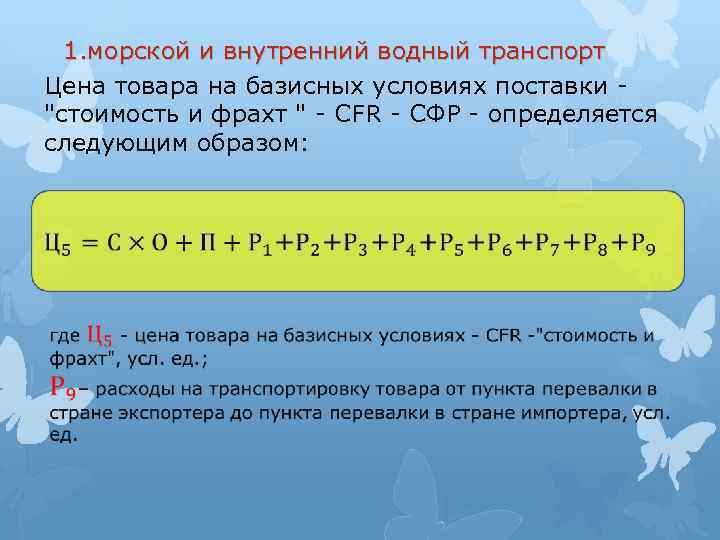 1.морской и внутренний водный транспорт

Цена товара на базисных условиях поставки - "стоимость и фрахт " - CFR - СФР - определяется следующим образом:

$Ц_5 = С \times О + П + Р_1 + Р_2 + Р_3 + Р_4 + Р_5 + Р_6 + Р_7 + Р_8 + Р_9$

где $Ц_5$ - цена товара на базисных условиях - CFR -"стоимость и фрахт", усл. ед.;

$Р_9$– расходы на транспортировку товара от пункта перевалки в стране экспортера до пункта перевалки в стране импортера, усл. ед.